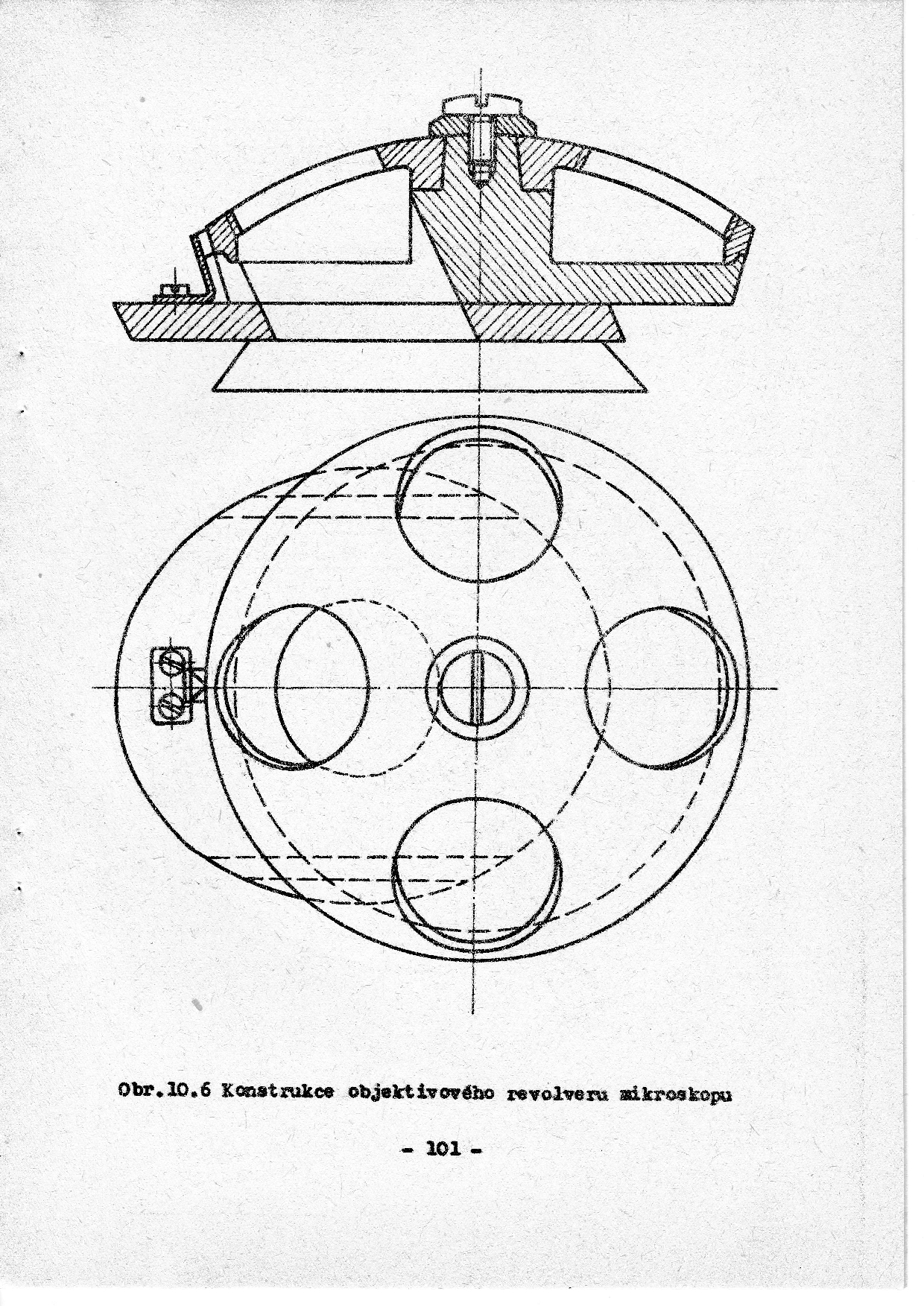 Obr.10.6 Konstrukce objektivového revolveru mikroskopu

- 101 -